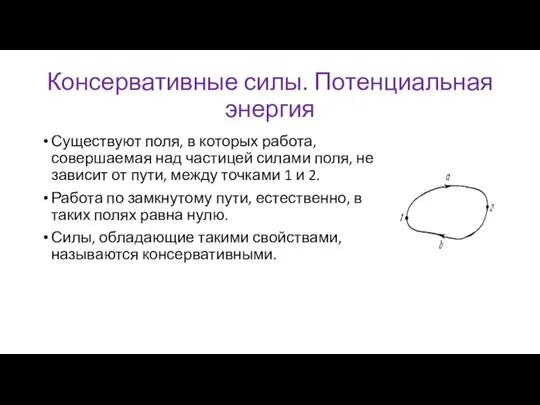 Консервативные силы. Потенциальная энергия

• Существуют поля, в которых работа, совершаемая над частицей силами поля, не зависит от пути, между точками 1 и 2.

• Работа по замкнутому пути, естественно, в таких полях равна нулю.

• Силы, обладающие такими свойствами, называются консервативными.

a
1
2
b